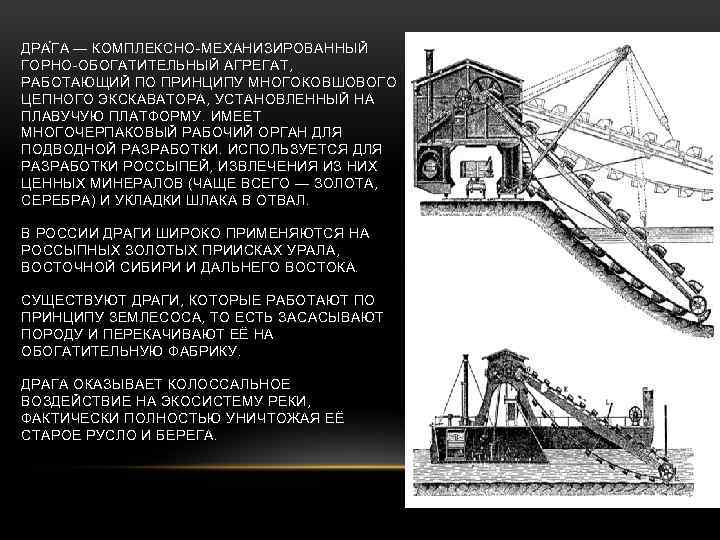 ДРА́ГА — КОМПЛЕКСНО-МЕХАНИЗИРОВАННЫЙ ГОРНО-ОБОГАТИТЕЛЬНЫЙ АГРЕГАТ, РАБОТАЮЩИЙ ПО ПРИНЦИПУ МНОГОКОВШОВОГО ЦЕПНОГО ЭКСКАВАТОРА, УСТАНОВЛЕННЫЙ НА ПЛАВУЧУЮ ПЛАТФОРМУ. ИМЕЕТ МНОГОЧЕРПАКОВЫЙ РАБОЧИЙ ОРГАН ДЛЯ ПОДВОДНОЙ РАЗРАБОТКИ. ИСПОЛЬЗУЕТСЯ ДЛЯ РАЗРАБОТКИ РОССЫПЕЙ, ИЗВЛЕЧЕНИЯ ИЗ НИХ ЦЕННЫХ МИНЕРАЛОВ (ЧАЩЕ ВСЕГО — ЗОЛОТА, СЕРЕБРА) И УКЛАДКИ ШЛАКА В ОТВАЛ.

В РОССИИ ДРАГИ ШИРОКО ПРИМЕНЯЮТСЯ НА РОССЫПНЫХ ЗОЛОТЫХ ПРИИСКАХ УРАЛА, ВОСТОЧНОЙ СИБИРИ И ДАЛЬНЕГО ВОСТОКА.

СУЩЕСТВУЮТ ДРАГИ, КОТОРЫЕ РАБОТАЮТ ПО ПРИНЦИПУ ЗЕМЛЕСОСА, ТО ЕСТЬ ЗАСАСЫВАЮТ ПОРОДУ И ПЕРЕКАЧИВАЮТ ЕЁ НА ОБОГАТИТЕЛЬНУЮ ФАБРИКУ.

ДРАГА ОКАЗЫВАЕТ КОЛОССАЛЬНОЕ ВОЗДЕЙСТВИЕ НА ЭКОСИСТЕМУ РЕКИ, ФАКТИЧЕСКИ ПОЛНОСТЬЮ УНИЧТОЖАЯ ЕЁ СТАРОЕ РУСЛО И БЕРЕГА.